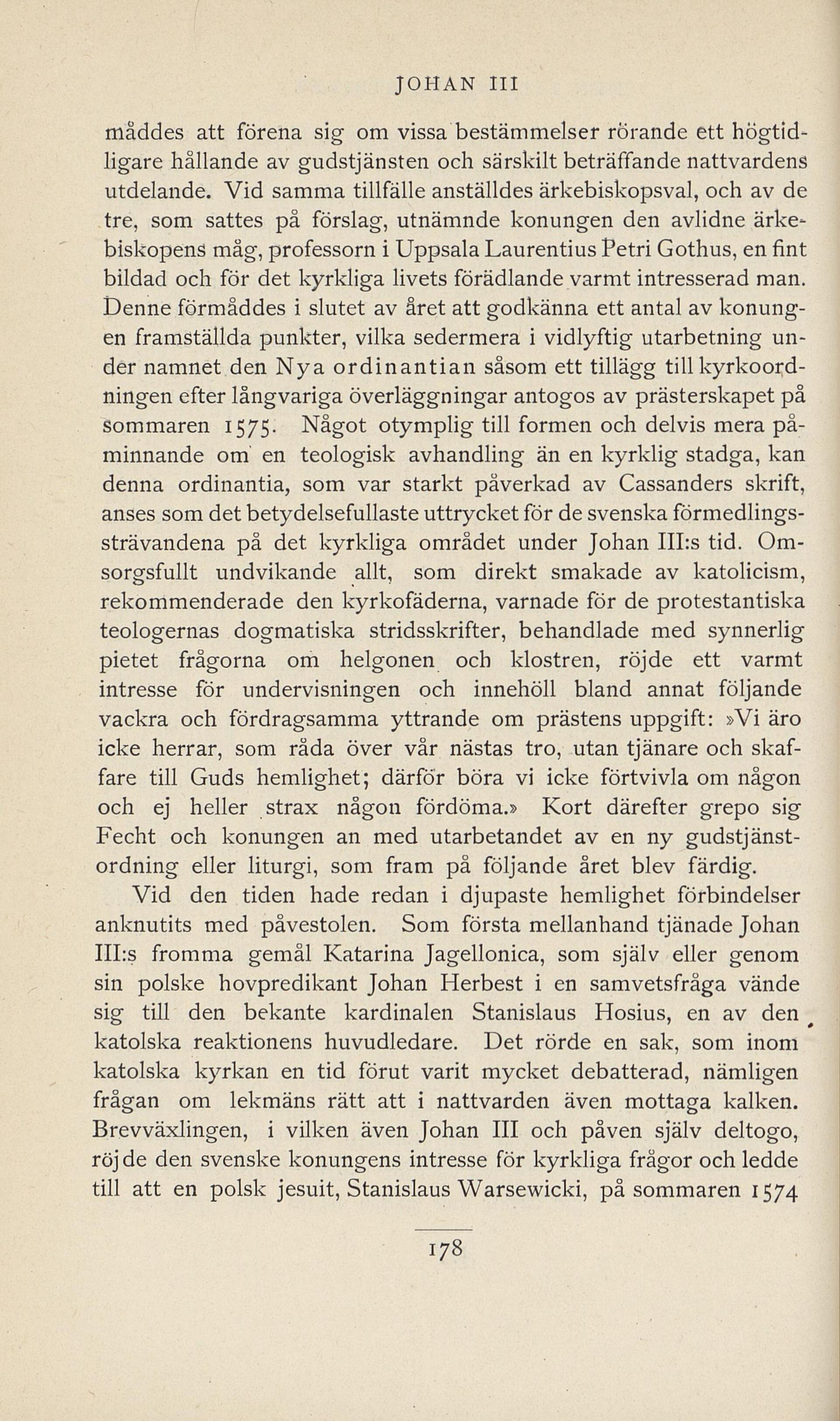 JOHAN III

måddes att förena sig om vissa bestämmelser rörande ett högtidligare hållande av gudstjänsten och särskilt beträffande nattvardens utdelande. Vid samma tillfälle anställdes ärkebiskopsval, och av de tre, som sattes på förslag, utnämnde konungen den avlidne ärkebiskopens måg, professorn i Uppsala Laurentius Petri Gothus, en fint bildad och för det kyrkliga livets förädlande varmt intresserad man. Denne förmåddes i slutet av året att godkänna ett antal av konungen framställda punkter, vilka sedermera i vidlyftig utarbetning under namnet den Nya ordinantian såsom ett tillägg till kyrkoordningen efter långvariga överläggningar antogos av prästerskapet på sommaren 1575. Något otymplig till formen och delvis mera påminnande om en teologisk avhandling än en kyrklig stadga, kan denna ordinantia, som var starkt påverkad av Cassanders skrift, anses som det betydelsefullaste uttrycket för de svenska förmedlingssträvandena på det kyrkliga området under Johan III:s tid. Omsorgsfullt undvikande allt, som direkt smakade av katolicism, rekommenderade den kyrkofäderna, varnade för de protestantiska teologernas dogmatiska stridsskrifter, behandlade med synnerlig pietet frågorna om helgonen och klostren, röjde ett varmt intresse för undervisningen och innehöll bland annat följande vackra och fördragsamma yttrande om prästens uppgift: »Vi äro icke herrar, som råda över vår nästas tro, utan tjänare och skaffare till Guds hemlighet; därför böra vi icke förtvivla om någon och ej heller strax någon fördöma.» Kort därefter grepo sig Fecht och konungen an med utarbetandet av en ny gudstjänstordning eller liturgi, som fram på följande året blev färdig.

Vid den tiden hade redan i djupaste hemlighet förbindelser anknutits med påvestolen. Som första mellanhand tjänade Johan III:s fromma gemål Katarina Jagellonica, som själv eller genom sin polske hovpredikant Johan Herbest i en samvetsfråga vände sig till den bekante kardinalen Stanislaus Hosius, en av den katolska reaktionens huvudledare. Det rörde en sak, som inom katolska kyrkan en tid förut varit mycket debatterad, nämligen frågan om lekmäns rätt att i nattvarden även mottaga kalken. Brevväxlingen, i vilken även Johan III och påven själv deltogo, röjde den svenske konungens intresse för kyrkliga frågor och ledde till att en polsk jesuit, Stanislaus Warsewicki, på sommaren 1574

178